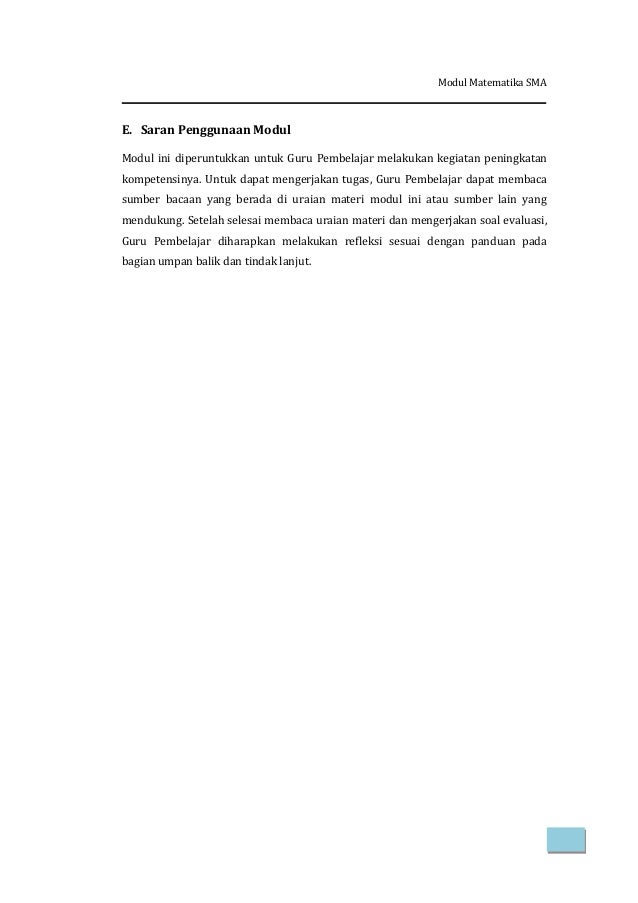 Modul Matematika SMA

E. Saran Penggunaan Modul

Modul ini diperuntukkan untuk Guru Pembelajar melakukan kegiatan peningkatan kompetensinya. Untuk dapat mengerjakan tugas, Guru Pembelajar dapat membaca sumber bacaan yang berada di uraian materi modul ini atau sumber lain yang mendukung. Setelah selesai membaca uraian materi dan mengerjakan soal evaluasi, Guru Pembelajar diharapkan melakukan refleksi sesuai dengan panduan pada bagian umpan balik dan tindak lanjut.